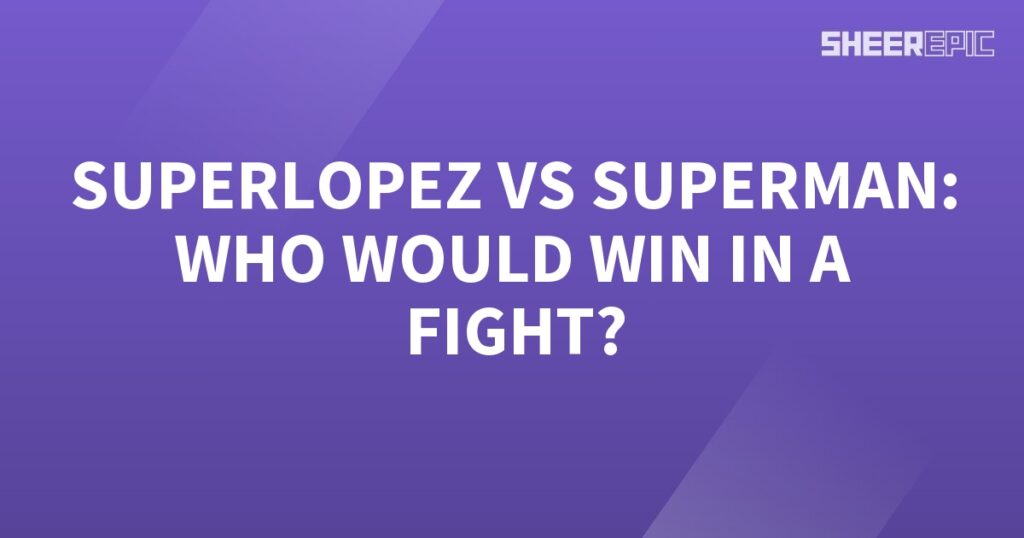 SHEEREPIC

SUPERLOPEZ VS SUPERMAN: WHO WOULD WIN IN A FIGHT?